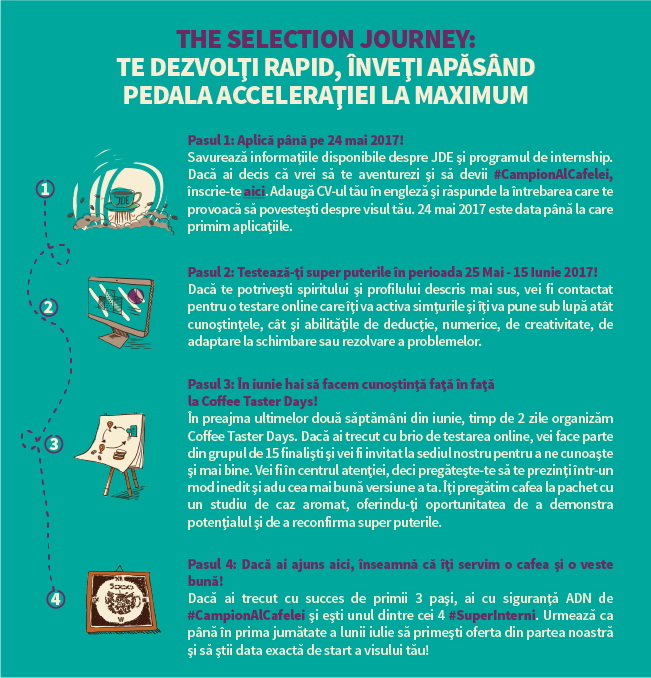 THE SELECTION JOURNEY:
TE DEZVOLŢI RAPID, ÎNVEŢI APĂSÂND PEDALA ACCELERAŢIEI LA MAXIMUM

1

JDE

Pasul 1: Aplică până pe 24 mai 2017!
Savurează informaţiile disponibile despre JDE şi programul de internship. Dacă ai decis că vrei să te aventurezi şi să devii #CampionAlCafelei, înscrie-te aici. Adaugă CV-ul tău în engleză şi răspunde la întrebarea care te provoacă să povesteşti despre visul tău. 24 mai 2017 este data până la care primim aplicaţiile.

2

Pasul 2: Testează-ţi super puterile în perioada 25 Mai - 15 Iunie 2017!
Dacă te potriveşti spiritului şi profilului descris mai sus, vei fi contactat pentru o testare online care îţi va activa simţurile şi îţi va pune sub lupă atât cunoştinţele, cât şi abilităţile de deducţie, numerice, de creativitate, de adaptare la schimbare sau rezolvare a problemelor.

3

Pasul 3: În iunie hai să facem cunoştinţă faţă în faţă
la Coffee Taster Days!
În preajma ultimelor două săptămâni din iunie, timp de 2 zile organizăm Coffee Taster Days. Dacă ai trecut cu brio de testarea online, vei face parte din grupul de 15 finalişti şi vei fi invitat la sediul nostru pentru a ne cunoaşte şi mai bine. Vei fi în centrul atenţiei, deci pregăteşte-te să te prezinţi într-un mod inedit şi adu cea mai bună versiune a ta. Îţi pregătim cafea la pachet cu un studiu de caz aromat, oferindu-ţi oportunitatea de a demonstra potenţialul şi de a reconfirma super puterile.

4

Pasul 4: Dacă ai ajuns aici, înseamnă că îţi servim o cafea şi o veste bună!
Dacă ai trecut cu succes de primii 3 paşi, ai cu siguranţă ADN de #CampionAlCafelei şi eşti unul dintre cei 4 #SuperInterni. Urmează ca până în prima jumătate a lunii iulie să primeşti oferta din partea noastră şi să ştii data exactă de start a visului tău!